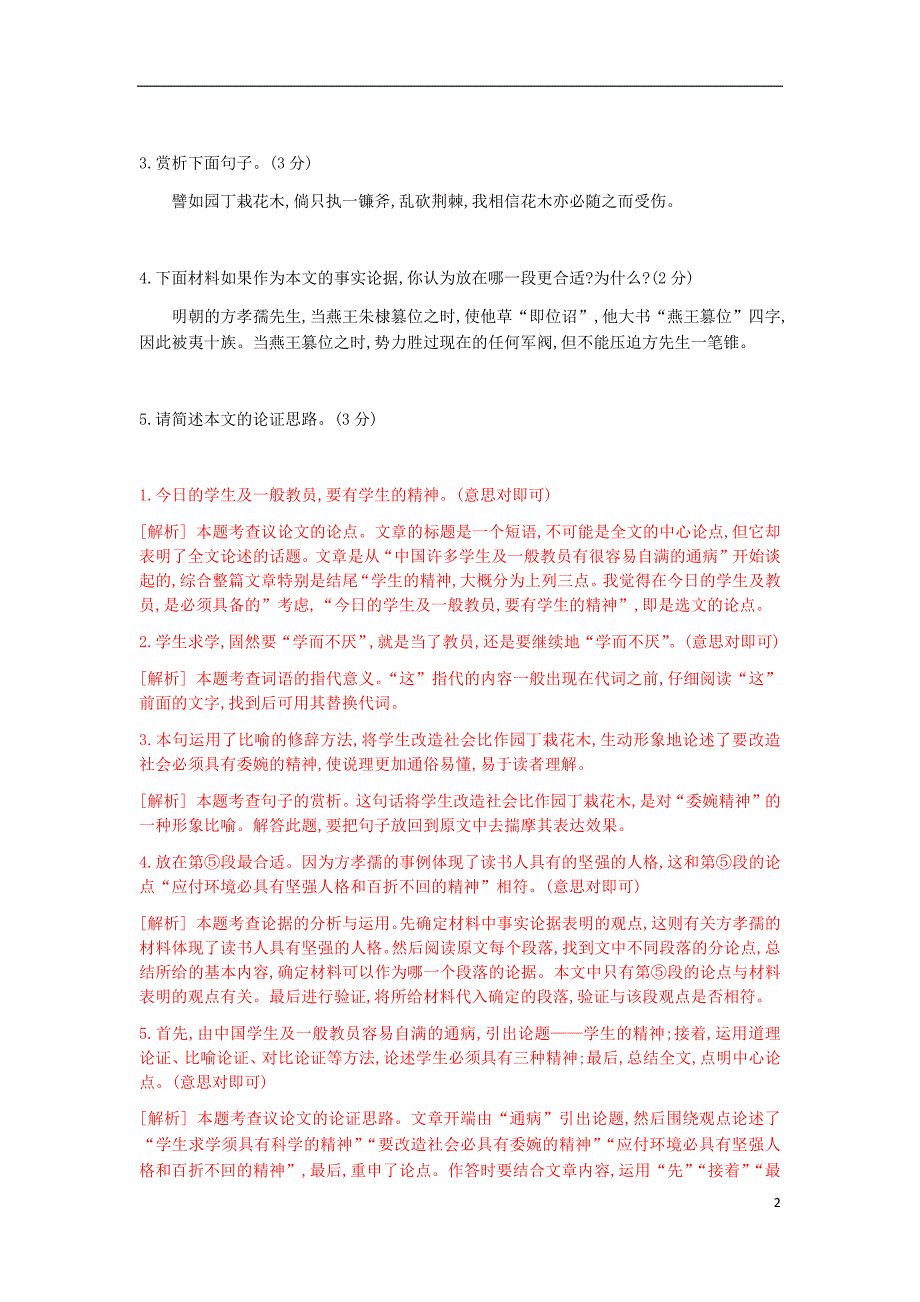 3.赏析下面句子。(3 分)

譬如园丁栽花木,倘只执一镰斧,乱砍荆棘,我相信花木亦必随之而受伤。

4.下面材料如果作为本文的事实论据,你认为放在哪一段更合适?为什么?(2 分)

明朝的方孝孺先生,当燕王朱棣篡位之时,使他草“即位诏”,他大书“燕王篡位”四字,因此被夷十族。当燕王篡位之时,势力胜过现在的任何军阀,但不能压迫方先生一笔锥。

5.请简述本文的论证思路。(3 分)

1.今日的学生及一般教员,要有学生的精神。(意思对即可)

[解析] 本题考查议论文的论点。文章的标题是一个短语,不可能是全文的中心论点,但它却表明了全文论述的话题。文章是从“中国许多学生及一般教员有很容易自满的通病”开始谈起的,综合整篇文章特别是结尾“学生的精神,大概分为上列三点。我觉得在今日的学生及教员,是必须具备的”考虑,“今日的学生及一般教员,要有学生的精神”,即是选文的论点。

2.学生求学,固然要“学而不厌”,就是当了教员,还是要继续地“学而不厌”。(意思对即可)

[解析] 本题考查词语的指代意义。“这”指代的内容一般出现在代词之前,仔细阅读“这”前面的文字,找到后可用其替换代词。

3.本句运用了比喻的修辞方法,将学生改造社会比作园丁栽花木,生动形象地论述了要改造社会必须具有委婉的精神,使说理更加通俗易懂,易于读者理解。

[解析] 本题考查句子的赏析。这句话将学生改造社会比作园丁栽花木,是对“委婉精神”的一种形象比喻。解答此题,要把句子放回到原文中去揣摩其表达效果。

4.放在第⑤段最合适。因为方孝孺的事例体现了读书人具有的坚强的人格,这和第⑤段的论点“应付环境必具有坚强人格和百折不回的精神”相符。(意思对即可)

[解析] 本题考查论据的分析与运用。先确定材料中事实论据表明的观点,这则有关方孝孺的材料体现了读书人具有坚强的人格。然后阅读原文每个段落,找到文中不同段落的分论点,总结所给的基本内容,确定材料可以作为哪一个段落的论据。本文中只有第⑤段的论点与材料表明的观点有关。最后进行验证,将所给材料代入确定的段落,验证与该段观点是否相符。

5.首先,由中国学生及一般教员容易自满的通病,引出论题——学生的精神;接着,运用道理论证、比喻论证、对比论证等方法,论述学生必须具有三种精神;最后,总结全文,点明中心论点。(意思对即可)

[解析] 本题考查议论文的论证思路。文章开端由“通病”引出论题,然后围绕观点论述了“学生求学须具有科学的精神”“要改造社会必具有委婉的精神”“应付环境必具有坚强人格和百折不回的精神”,最后,重申了论点。作答时要结合文章内容,运用“先”“接着”“最

2